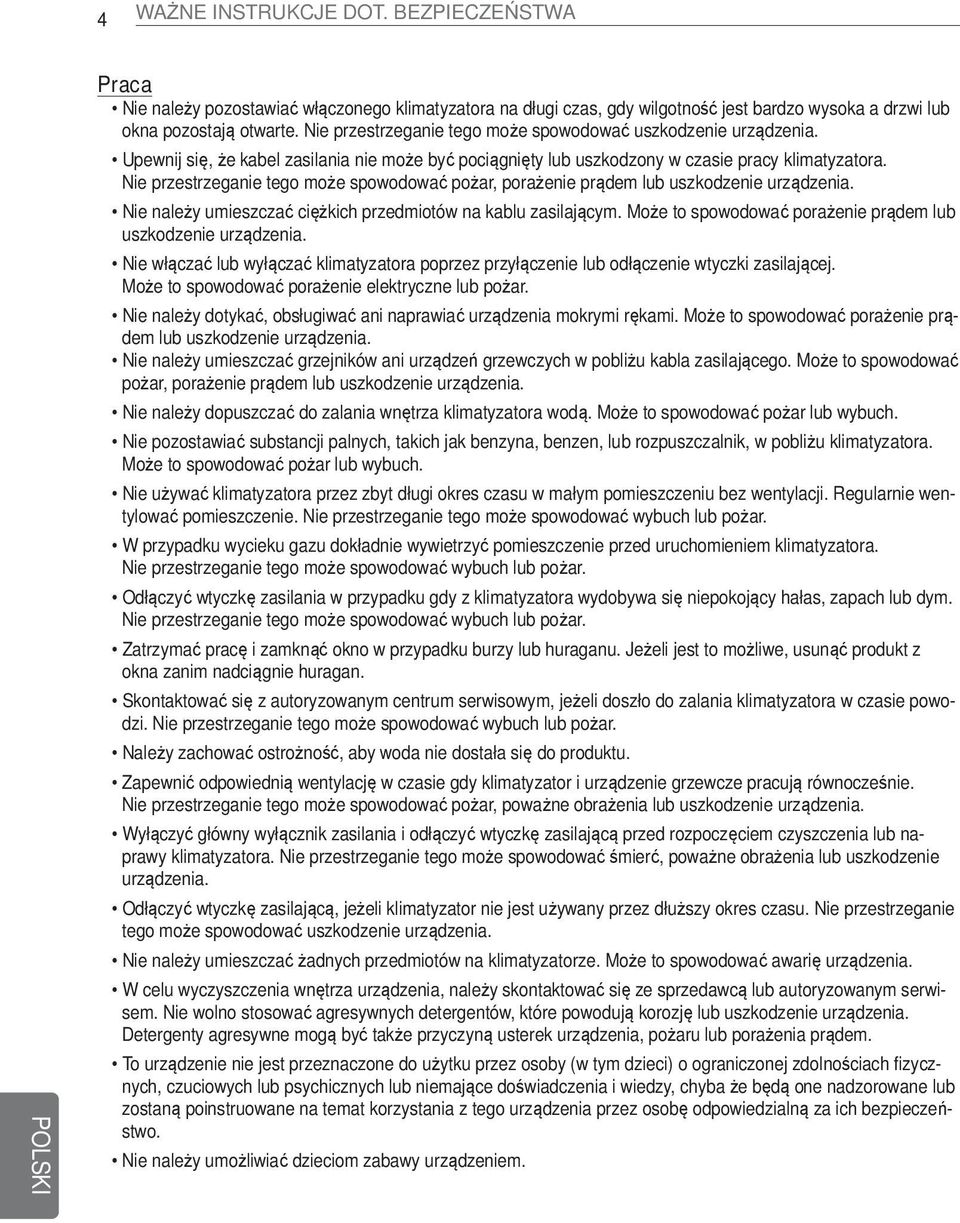 4 WAŻNE INSTRUKCJE DOT. BEZPIECZEŃSTWA

Praca

• Nie należy pozostawiać włączonego klimatyzatora na długi czas, gdy wilgotność jest bardzo wysoka a drzwi lub okna pozostają otwarte. Nie przestrzeganie tego może spowodować uszkodzenie urządzenia.

• Upewnij się, że kabel zasilania nie może być pociągnięty lub uszkodzony w czasie pracy klimatyzatora. Nie przestrzeganie tego może spowodować pożar, porażenie prądem lub uszkodzenie urządzenia.

• Nie należy umieszczać ciężkich przedmiotów na kablu zasilającym. Może to spowodować porażenie prądem lub uszkodzenie urządzenia.

• Nie włączać lub wyłączać klimatyzatora poprzez przyłączenie lub odłączenie wtyczki zasilającej. Może to spowodować porażenie elektryczne lub pożar.

• Nie należy dotykać, obsługiwać ani naprawiać urządzenia mokrymi rękami. Może to spowodować porażenie prądem lub uszkodzenie urządzenia.

• Nie należy umieszczać grzejników ani urządzeń grzewczych w pobliżu kabla zasilającego. Może to spowodować pożar, porażenie prądem lub uszkodzenie urządzenia.

• Nie należy dopuszczać do zalania wnętrza klimatyzatora wodą. Może to spowodować pożar lub wybuch.

• Nie pozostawiać substancji palnych, takich jak benzyna, benzen, lub rozpuszczalnik, w pobliżu klimatyzatora. Może to spowodować pożar lub wybuch.

• Nie używać klimatyzatora przez zbyt długi okres czasu w małym pomieszczeniu bez wentylacji. Regularnie wentylować pomieszczenie. Nie przestrzeganie tego może spowodować wybuch lub pożar.

• W przypadku wycieku gazu dokładnie wywietrzyć pomieszczenie przed uruchomieniem klimatyzatora. Nie przestrzeganie tego może spowodować wybuch lub pożar.

• Odłączyć wtyczkę zasilania w przypadku gdy z klimatyzatora wydobywa się niepokojący hałas, zapach lub dym. Nie przestrzeganie tego może spowodować wybuch lub pożar.

• Zatrzymać pracę i zamknąć okno w przypadku burzy lub huraganu. Jeżeli jest to możliwe, usunąć produkt z okna zanim nadciągnie huragan.

• Skontaktować się z autoryzowanym centrum serwisowym, jeżeli doszło do zalania klimatyzatora w czasie powodzi. Nie przestrzeganie tego może spowodować wybuch lub pożar.

• Należy zachować ostrożność, aby woda nie dostała się do produktu.

• Zapewnić odpowiednią wentylację w czasie gdy klimatyzator i urządzenie grzewcze pracują równocześnie. Nie przestrzeganie tego może spowodować pożar, poważne obrażenia lub uszkodzenie urządzenia.

• Wyłączyć główny wyłącznik zasilania i odłączyć wtyczkę zasilającą przed rozpoczęciem czyszczenia lub naprawy klimatyzatora. Nie przestrzeganie tego może spowodować śmierć, poważne obrażenia lub uszkodzenie urządzenia.

• Odłączyć wtyczkę zasilającą, jeżeli klimatyzator nie jest używany przez dłuższy okres czasu. Nie przestrzeganie tego może spowodować uszkodzenie urządzenia.

• Nie należy umieszczać żadnych przedmiotów na klimatyzatorze. Może to spowodować awarię urządzenia.

• W celu wyczyszczenia wnętrza urządzenia, należy skontaktować się ze sprzedawcą lub autoryzowanym serwisem. Nie wolno stosować agresywnych detergentów, które powodują korozję lub uszkodzenie urządzenia. Detergenty agresywne mogą być także przyczyną usterek urządzenia, pożaru lub porażenia prądem.

• To urządzenie nie jest przeznaczone do użytku przez osoby (w tym dzieci) o ograniczonej zdolnościach fizycznych, czuciowych lub psychicznych lub niemające doświadczenia i wiedzy, chyba że będą one nadzorowane lub zostaną poinstruowane na temat korzystania z tego urządzenia przez osobę odpowiedzialną za ich bezpieczeństwo.

• Nie należy umożliwiać dzieciom zabawy urządzeniem.

POLSKI